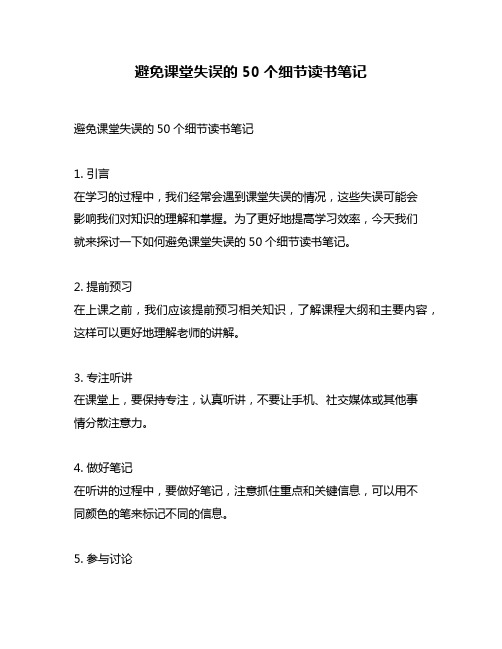 避免课堂失误的 50 个细节读书笔记

避免课堂失误的 50 个细节读书笔记

1. 引言
在学习的过程中，我们经常会遇到课堂失误的情况，这些失误可能会影响我们对知识的理解和掌握。为了更好地提高学习效率，今天我们就来探讨一下如何避免课堂失误的 50 个细节读书笔记。

2. 提前预习
在上课之前，我们应该提前预习相关知识，了解课程大纲和主要内容，这样可以更好地理解老师的讲解。

3. 专注听讲
在课堂上，要保持专注，认真听讲，不要让手机、社交媒体或其他事情分散注意力。

4. 做好笔记
在听讲的过程中，要做好笔记，注意抓住重点和关键信息，可以用不同颜色的笔来标记不同的信息。

5. 参与讨论